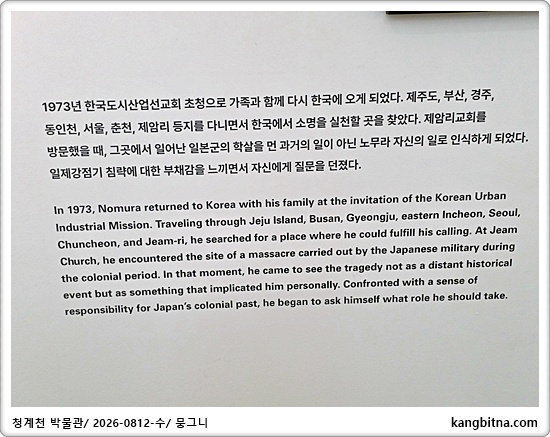 1973년 한국도시산업선교회 초청으로 가족과 함께 다시 한국에 오게 되었다. 제주도, 부산, 경주, 동인천, 서울, 춘천, 제암리 등지를 다니면서 한국에서 소명을 실천할 곳을 찾았다. 제암리교회를 방문했을 때, 그곳에서 일어난 일본군의 학살을 먼 과거의 일이 아닌 노무라 자신의 일로 인식하게 되었다. 일제강점기 침략에 대한 부채감을 느끼면서 자신에게 질문을 던졌다.

In 1973, Nomura returned to Korea with his family at the invitation of the Korean Urban Industrial Mission. Traveling through Jeju Island, Busan, Gyeongju, eastern Incheon, Seoul, Chuncheon, and Jeam-ri, he searched for a place where he could fulfill his calling. At Jeam Church, he encountered the site of a massacre carried out by the Japanese military during the colonial period. In that moment, he came to see the tragedy not as a distant historical event but as something that implicated him personally. Confronted with a sense of responsibility for Japan's colonial past, he began to ask himself what role he should take.

청계천 박물관/ 2026-0812-수/ 뭉그니

kangbitna.com